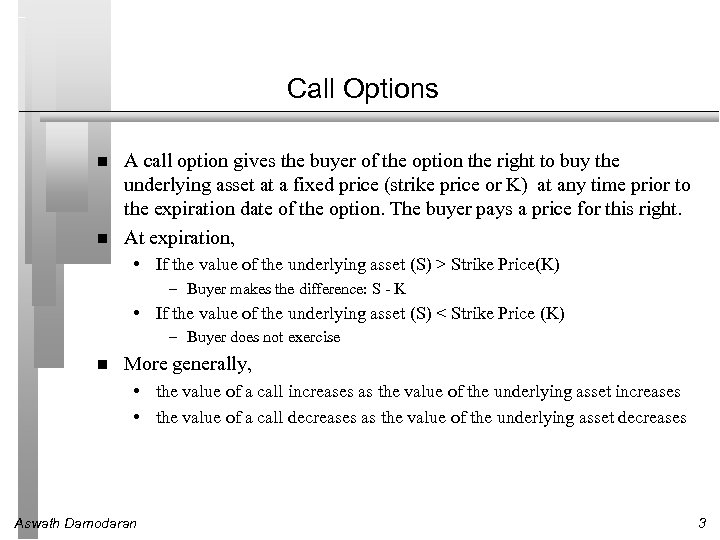 Call Options

■ A call option gives the buyer of the option the right to buy the underlying asset at a fixed price (strike price or K) at any time prior to the expiration date of the option. The buyer pays a price for this right.

■ At expiration,

• If the value of the underlying asset (S) > Strike Price(K)

– Buyer makes the difference: S - K

• If the value of the underlying asset (S) < Strike Price (K)

– Buyer does not exercise

■ More generally,

• the value of a call increases as the value of the underlying asset increases

• the value of a call decreases as the value of the underlying asset decreases

Aswath Damodaran

3